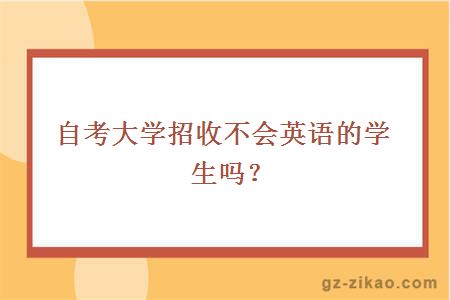 自考大学招收不会英语的学生吗？

gz-zikao.com